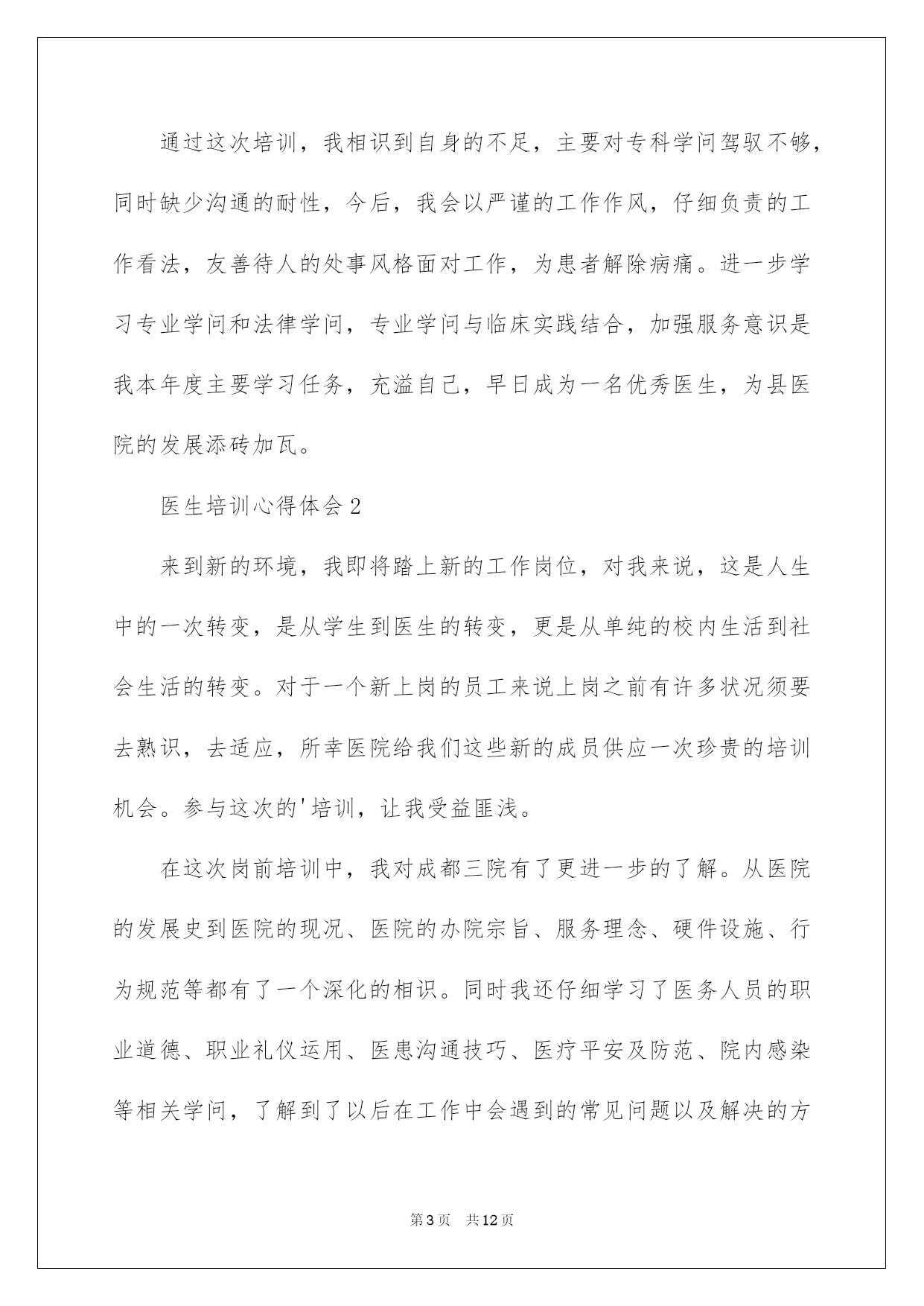 通过这次培训，我相识到自身的不足，主要对专科学问驾驭不够，同时缺少沟通的耐性，今后，我会以严谨的工作作风，仔细负责的工作看法，友善待人的处事风格面对工作，为患者解除病痛。进一步学习专业学问和法律学问，专业学问与临床实践结合，加强服务意识是我本年度主要学习任务，充溢自己，早日成为一名优秀医生，为县医院的发展添砖加瓦。

医生培训心得体会2

来到新的环境，我即将踏上新的工作岗位，对我来说，这是人生中的一次转变，是从学生到医生的转变，更是从单纯的校内生活到社会生活的转变。对于一个新上岗的员工来说上岗之前有许多状况须要去熟识，去适应，所幸医院给我们这些新的成员供应一次珍贵的培训机会。参与这次的'培训，让我受益匪浅。

在这次岗前培训中，我对成都三院有了更进一步的了解。从医院的发展史到医院的现况、医院的办院宗旨、服务理念、硬件设施、行为规范等都有了一个深化的相识。同时我还仔细学习了医务人员的职业道德、职业礼仪运用、医患沟通技巧、医疗平安及防范、院内感染等相关学问，了解到了以后在工作中会遇到的常见问题以及解决的方

第3页 共12页